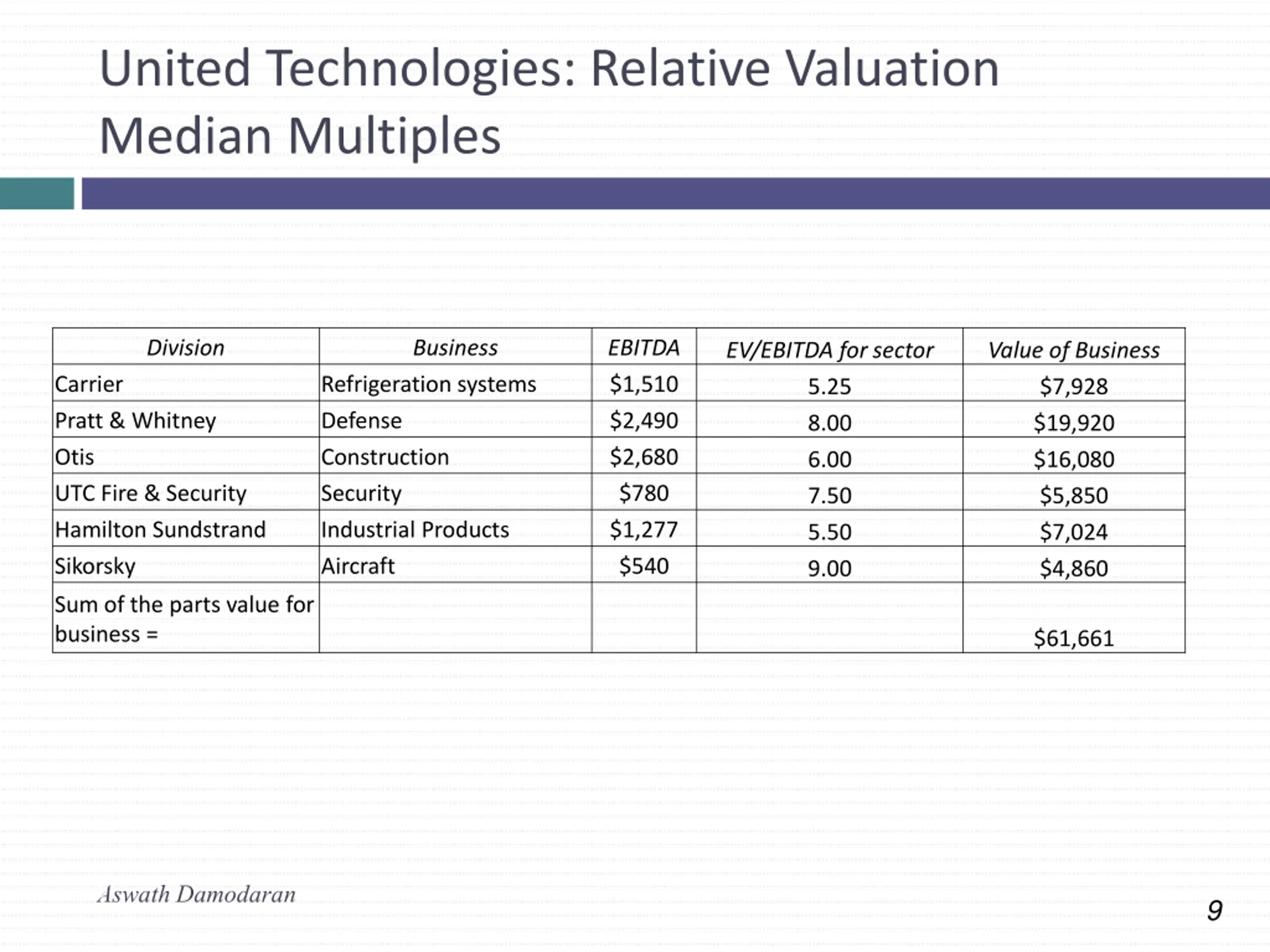 United Technologies: Relative Valuation Median Multiples

| Division | Business | EBITDA | EV/EBITDA for sector | Value of Business |
|---|---|---|---|---|
| Carrier | Refrigeration systems | \$1,510 | 5.25 | \$7,928 |
| Pratt & Whitney | Defense | \$2,490 | 8.00 | \$19,920 |
| Otis | Construction | \$2,680 | 6.00 | \$16,080 |
| UTC Fire & Security | Security | \$780 | 7.50 | \$5,850 |
| Hamilton Sundstrand | Industrial Products | \$1,277 | 5.50 | \$7,024 |
| Sikorsky | Aircraft | \$540 | 9.00 | \$4,860 |
| Sum of the parts value for business = | | | | \$61,661 |

Aswath Damodaran

9